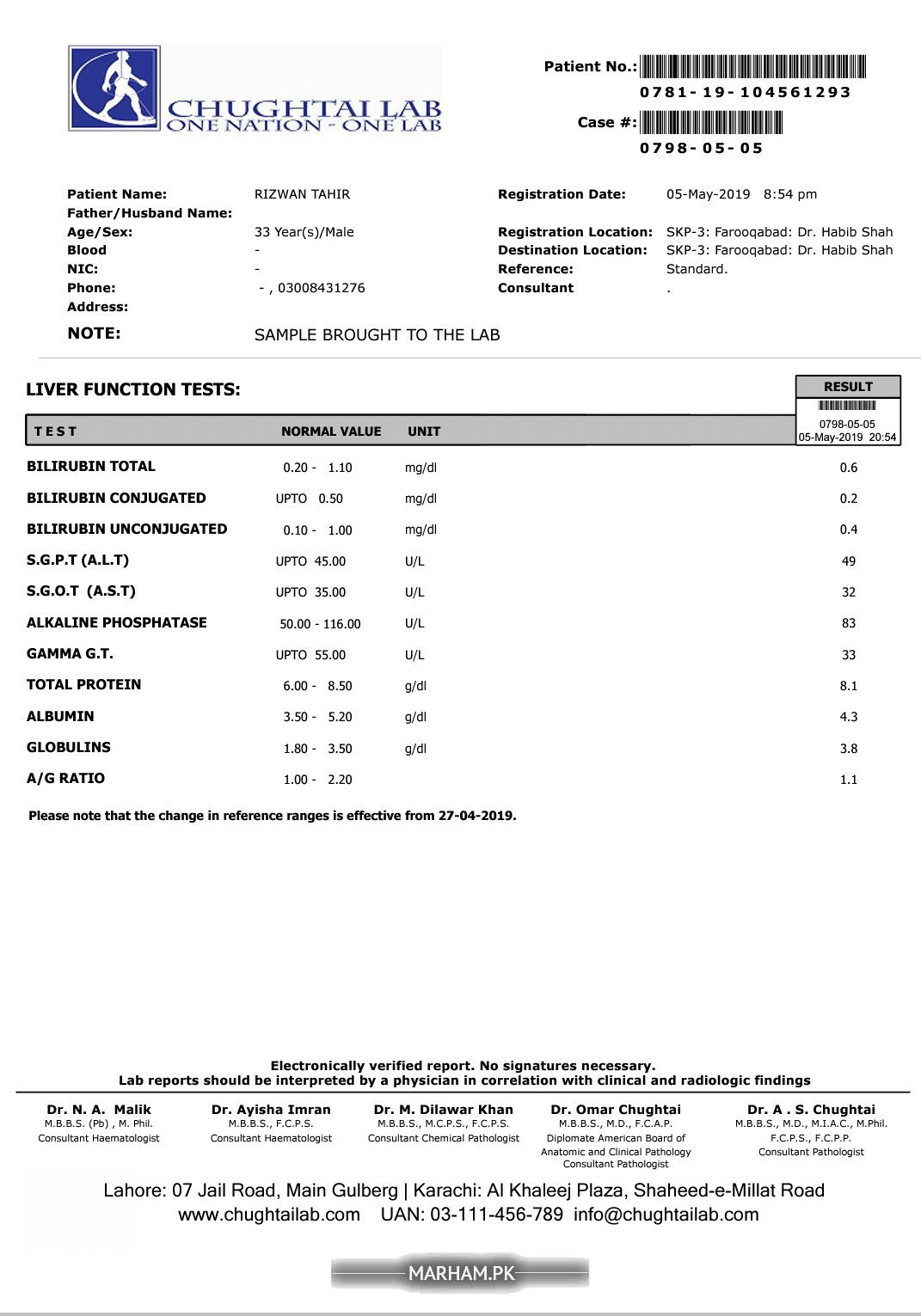 CHUGHTAI LAB
ONE NATION - ONE LAB

Patient No.:
0781-19-104561293
Case #:
0798-05-05

Patient Name: RIZWAN TAHIR
Father/Husband Name:
Age/Sex: 33 Year(s)/Male
Blood -
NIC: -
Phone: - , 03008431276
Address:

Registration Date: 05-May-2019 8:54 pm
Registration Location: SKP-3: Farooqabad: Dr. Habib Shah
Destination Location: SKP-3: Farooqabad: Dr. Habib Shah
Reference: Standard.
Consultant .

NOTE: SAMPLE BROUGHT TO THE LAB

LIVER FUNCTION TESTS:

| TEST | NORMAL VALUE | UNIT | RESULT 0798-05-05 05-May-2019 20:54 |
|---|---|---|---|
| BILIRUBIN TOTAL | 0.20 - 1.10 | mg/dl | 0.6 |
| BILIRUBIN CONJUGATED | UPTO 0.50 | mg/dl | 0.2 |
| BILIRUBIN UNCONJUGATED | 0.10 - 1.00 | mg/dl | 0.4 |
| S.G.P.T (A.L.T) | UPTO 45.00 | U/L | 49 |
| S.G.O.T (A.S.T) | UPTO 35.00 | U/L | 32 |
| ALKALINE PHOSPHATASE | 50.00 - 116.00 | U/L | 83 |
| GAMMA G.T. | UPTO 55.00 | U/L | 33 |
| TOTAL PROTEIN | 6.00 - 8.50 | g/dl | 8.1 |
| ALBUMIN | 3.50 - 5.20 | g/dl | 4.3 |
| GLOBULINS | 1.80 - 3.50 | g/dl | 3.8 |
| A/G RATIO | 1.00 - 2.20 | | 1.1 |

Please note that the change in reference ranges is effective from 27-04-2019.

Electronically verified report. No signatures necessary.
Lab reports should be interpreted by a physician in correlation with clinical and radiologic findings

Dr. N. A. Malik
M.B.B.S. (Pb) , M. Phil.
Consultant Haematologist

Dr. Ayisha Imran
M.B.B.S., F.C.P.S.
Consultant Haematologist

Dr. M. Dilawar Khan
M.B.B.S., M.C.P.S., F.C.P.S.
Consultant Chemical Pathologist

Dr. Omar Chughtai
M.B.B.S., M.D., F.C.A.P.
Diplomate American Board of Anatomic and Clinical Pathology
Consultant Pathologist

Dr. A . S. Chughtai
M.B.B.S., M.D., M.I.A.C., M.Phil.
F.C.P.S., F.C.P.P.
Consultant Pathologist

Lahore: 07 Jail Road, Main Gulberg | Karachi: Al Khaleej Plaza, Shaheed-e-Millat Road
www.chughtailab.com UAN: 03-111-456-789 info@chughtailab.com

MARHAM.PK